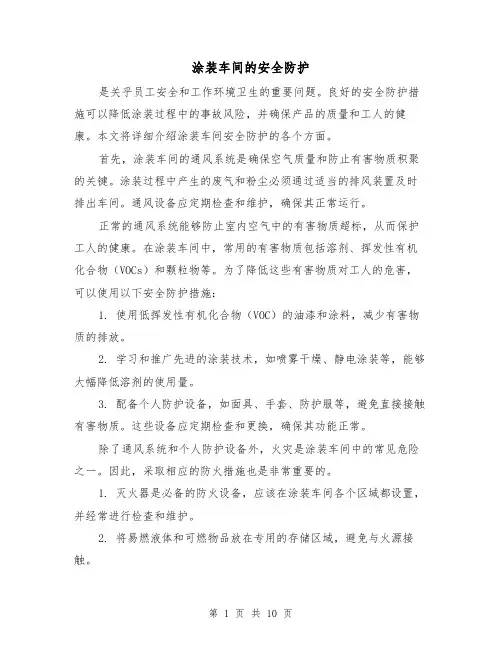 涂装车间的安全防护

是关乎员工安全和工作环境卫生的重要问题。良好的安全防护措施可以降低涂装过程中的事故风险，并确保产品的质量和工人的健康。本文将详细介绍涂装车间安全防护的各个方面。

首先，涂装车间的通风系统是确保空气质量和防止有害物质积聚的关键。涂装过程中产生的废气和粉尘必须通过适当的排风装置及时排出车间。通风设备应定期检查和维护，确保其正常运行。

正常的通风系统能够防止室内空气中的有害物质超标，从而保护工人的健康。在涂装车间中，常用的有害物质包括溶剂、挥发性有机化合物（VOCs）和颗粒物等。为了降低这些有害物质对工人的危害，可以使用以下安全防护措施：

1. 使用低挥发性有机化合物（VOC）的油漆和涂料，减少有害物质的排放。

2. 学习和推广先进的涂装技术，如喷雾干燥、静电涂装等，能够大幅降低溶剂的使用量。

3. 配备个人防护设备，如面具、手套、防护服等，避免直接接触有害物质。这些设备应定期检查和更换，确保其功能正常。

除了通风系统和个人防护设备外，火灾是涂装车间中的常见危险之一。因此，采取相应的防火措施也是非常重要的。

1. 灭火器是必备的防火设备，应该在涂装车间各个区域都设置，并经常进行检查和维护。

2. 将易燃液体和可燃物品放在专用的存储区域，避免与火源接触。

第 1 页 共 10 页